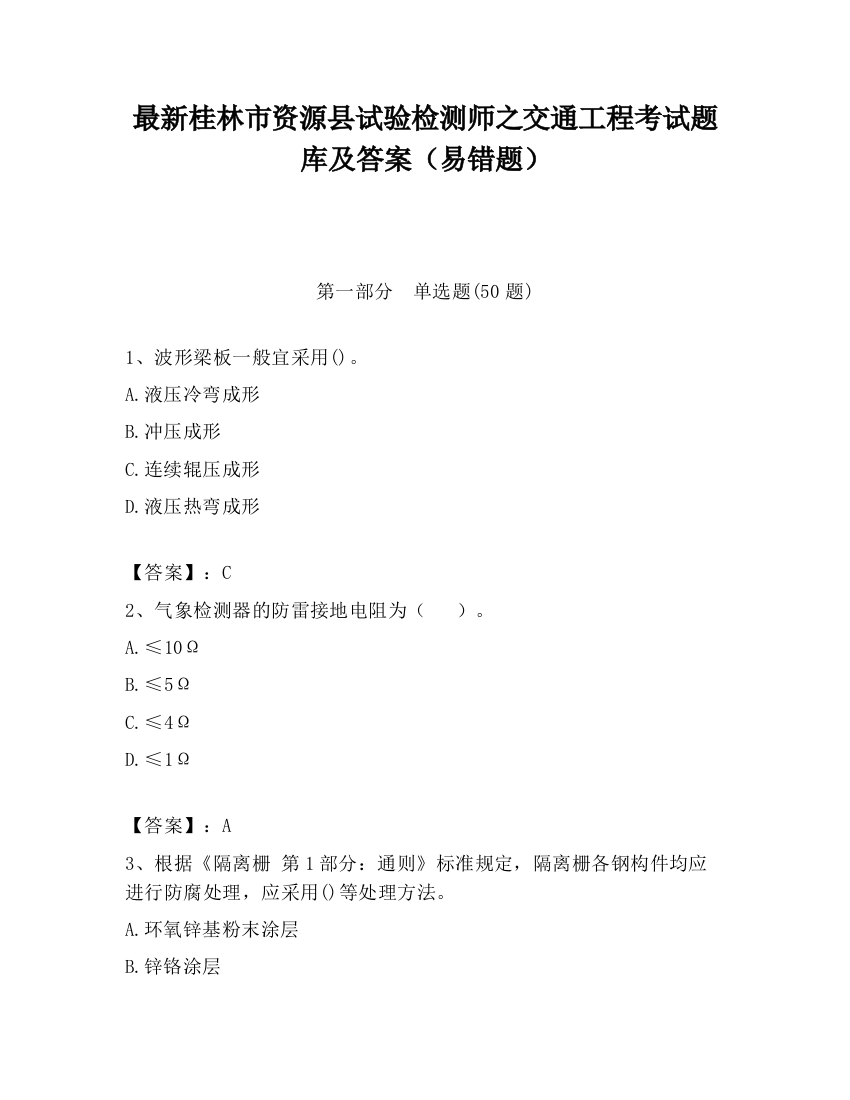 最新桂林市资源县试验检测师之交通工程考试题库及答案（易错题）

第一部分　单选题(50 题)

1、波形梁板一般宜采用()。

A.液压冷弯成形

B.冲压成形

C.连续辊压成形

D.液压热弯成形

【答案】：C

2、气象检测器的防雷接地电阻为（　　）。

A.≤10Ω

B.≤5Ω

C.≤4Ω

D.≤1Ω

【答案】：A

3、根据《隔离栅 第 1 部分：通则》标准规定，隔离栅各钢构件均应进行防腐处理，应采用()等处理方法。

A.环氧锌基粉末涂层

B.锌铬涂层